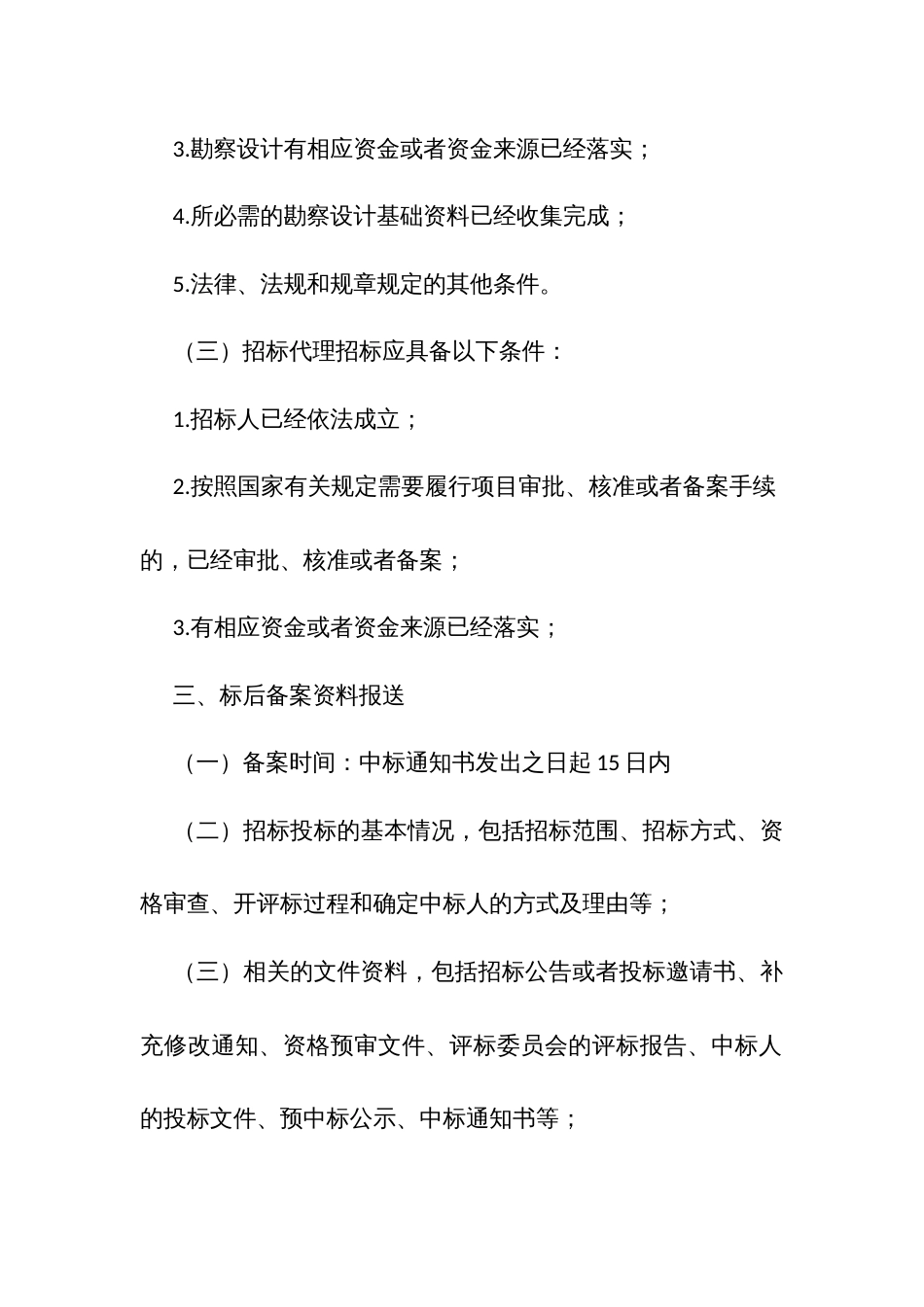 3.勘察设计有相应资金或者资金来源已经落实；

4.所必需的勘察设计基础资料已经收集完成；

5.法律、法规和规章规定的其他条件。

（三）招标代理招标应具备以下条件：

1.招标人已经依法成立；

2.按照国家有关规定需要履行项目审批、核准或者备案手续的，已经审批、核准或者备案；

3.有相应资金或者资金来源已经落实；

三、标后备案资料报送

（一）备案时间：中标通知书发出之日起 15 日内

（二）招标投标的基本情况，包括招标范围、招标方式、资格审查、开评标过程和确定中标人的方式及理由等；

（三）相关的文件资料，包括招标公告或者投标邀请书、补充修改通知、资格预审文件、评标委员会的评标报告、中标人的投标文件、预中标公示、中标通知书等；